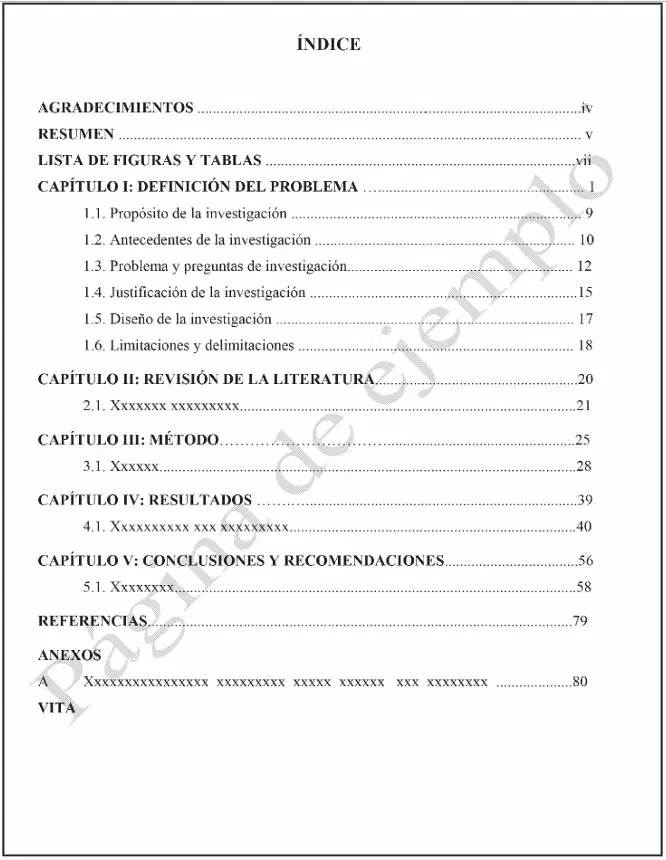 ÍNDICE

AGRADECIMIENTOS iv
RESUMEN v
LISTA DE FIGURAS Y TABLAS vii
CAPÍTULO I: DEFINICIÓN DEL PROBLEMA 1
1.1. Propósito de la investigación 9
1.2. Antecedentes de la investigación 10
1.3. Problema y preguntas de investigación 12
1.4. Justificación de la investigación 15
1.5. Diseño de la investigación 17
1.6. Limitaciones y delimitaciones 18
CAPÍTULO II: REVISIÓN DE LA LITERATURA 20
2.1. Xxxxxxx xxxxxxxxx 21
CAPÍTULO III: MÉTODO 25
3.1. Xxxxxx 28
CAPÍTULO IV: RESULTADOS 39
4.1. Xxxxxxxxxx xxx xxxxxxxxx 40
CAPÍTULO V: CONCLUSIONES Y RECOMENDACIONES 56
5.1. Xxxxxxxx 58
REFERENCIAS 79
ANEXOS
A Xxxxxxxxxxxxxxxx xxxxxxxxx xxxxx xxxxxx xxx xxxxxxxx 80
VITA

Página de ejemplo